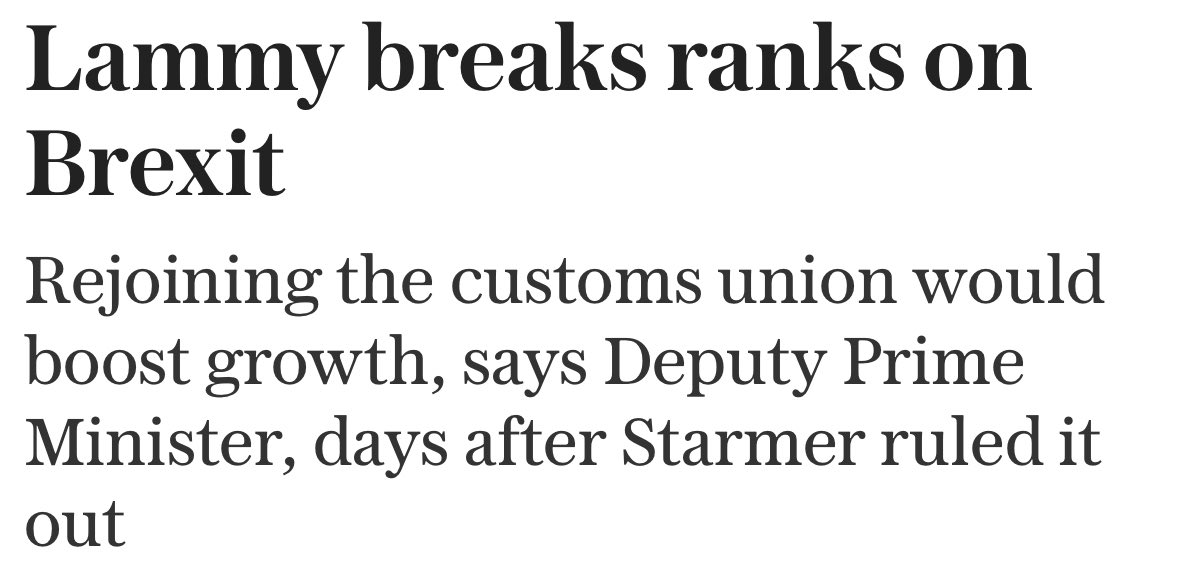 Lammy breaks ranks on Brexit

Rejoining the customs union would boost growth, says Deputy Prime Minister, days after Starmer ruled it out